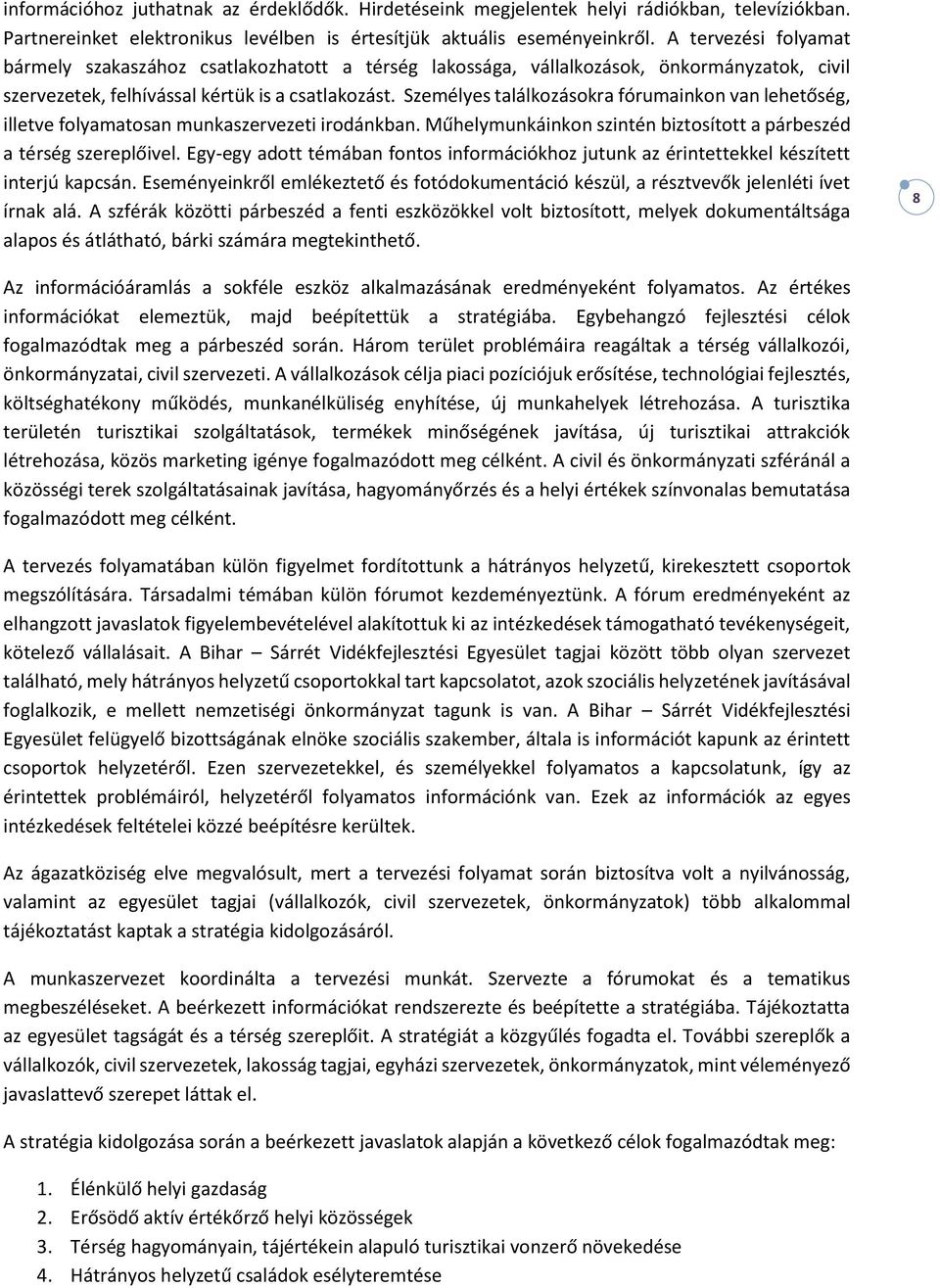 információhoz juthatnak az érdeklődők. Hirdetéseink megjelentek helyi rádiókban, televíziókban. Partnereinket elektronikus levélben is értesítjük aktuális eseményeinkről. A tervezési folyamat bármely szakaszához csatlakozhatott a térség lakossága, vállalkozások, önkormányzatok, civil szervezetek, felhívással kértük is a csatlakozást. Személyes találkozásokra fórumainkon van lehetőség, illetve folyamatosan munkaszervezeti irodánkban. Műhelymunkáinkon szintén biztosított a párbeszéd a térség szereplőivel. Egy-egy adott témában fontos információkhoz jutunk az érintettekkel készített interjú kapcsán. Eseményeinkről emlékeztető és fotódokumentáció készül, a résztvevők jelenléti ívet írnak alá. A szférák közötti párbeszéd a fenti eszközökkel volt biztosított, melyek dokumentáltsága alapos és átlátható, bárki számára megtekinthető.

8

Az információáramlás a sokféle eszköz alkalmazásának eredményeként folyamatos. Az értékes információkat elemeztük, majd beépítettük a stratégiába. Egybehangzó fejlesztési célok fogalmazódtak meg a párbeszéd során. Három terület problémáira reagáltak a térség vállalkozói, önkormányzatai, civil szervezeti. A vállalkozások célja piaci pozíciójuk erősítése, technológiai fejlesztés, költséghatékony működés, munkanélküliség enyhítése, új munkahelyek létrehozása. A turisztika területén turisztikai szolgáltatások, termékek minőségének javítása, új turisztikai attrakciók létrehozása, közös marketing igénye fogalmazódott meg célként. A civil és önkormányzati szféránál a közösségi terek szolgáltatásainak javítása, hagyományőrzés és a helyi értékek színvonalas bemutatása fogalmazódott meg célként.

A tervezés folyamatában külön figyelmet fordítottunk a hátrányos helyzetű, kirekesztett csoportok megszólítására. Társadalmi témában külön fórumot kezdeményeztünk. A fórum eredményeként az elhangzott javaslatok figyelembevételével alakítottuk ki az intézkedések támogatható tevékenységeit, kötelező vállalásait. A Bihar – Sárrét Vidékfejlesztési Egyesület tagjai között több olyan szervezet található, mely hátrányos helyzetű csoportokkal tart kapcsolatot, azok szociális helyzetének javításával foglalkozik, e mellett nemzetiségi önkormányzat tagunk is van. A Bihar – Sárrét Vidékfejlesztési Egyesület felügyelő bizottságának elnöke szociális szakember, általa is információt kapunk az érintett csoportok helyzetéről. Ezen szervezetekkel, és személyekkel folyamatos a kapcsolatunk, így az érintettek problémáiról, helyzetéről folyamatos információnk van. Ezek az információk az egyes intézkedések feltételei közzé beépítésre kerültek.

Az ágazatköziség elve megvalósult, mert a tervezési folyamat során biztosítva volt a nyilvánosság, valamint az egyesület tagjai (vállalkozók, civil szervezetek, önkormányzatok) több alkalommal tájékoztatást kaptak a stratégia kidolgozásáról.

A munkaszervezet koordinálta a tervezési munkát. Szervezte a fórumokat és a tematikus megbeszéléseket. A beérkezett információkat rendszerezte és beépítette a stratégiába. Tájékoztatta az egyesület tagságát és a térség szereplőit. A stratégiát a közgyűlés fogadta el. További szereplők a vállalkozók, civil szervezetek, lakosság tagjai, egyházi szervezetek, önkormányzatok, mint véleményező javaslattevő szerepet láttak el.

A stratégia kidolgozása során a beérkezett javaslatok alapján a következő célok fogalmazódtak meg:

1. Élénkülő helyi gazdaság
2. Erősödő aktív értékőrző helyi közösségek
3. Térség hagyományain, tájértékein alapuló turisztikai vonzerő növekedése
4. Hátrányos helyzetű családok esélyteremtése